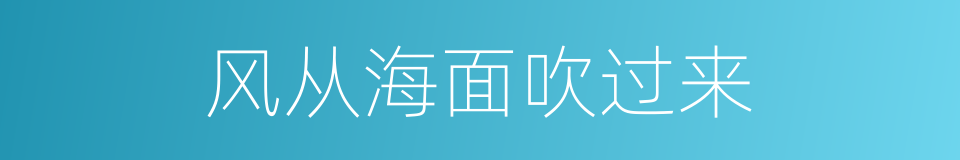 风从海面吹过来